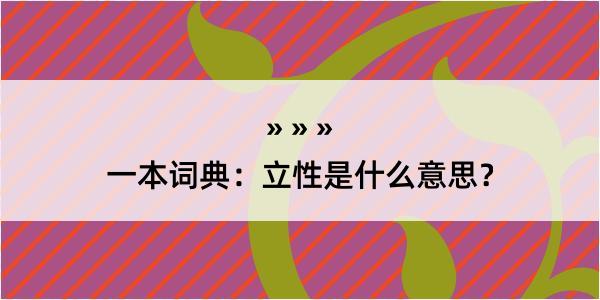 » » »

一本词典：立性是什么意思？